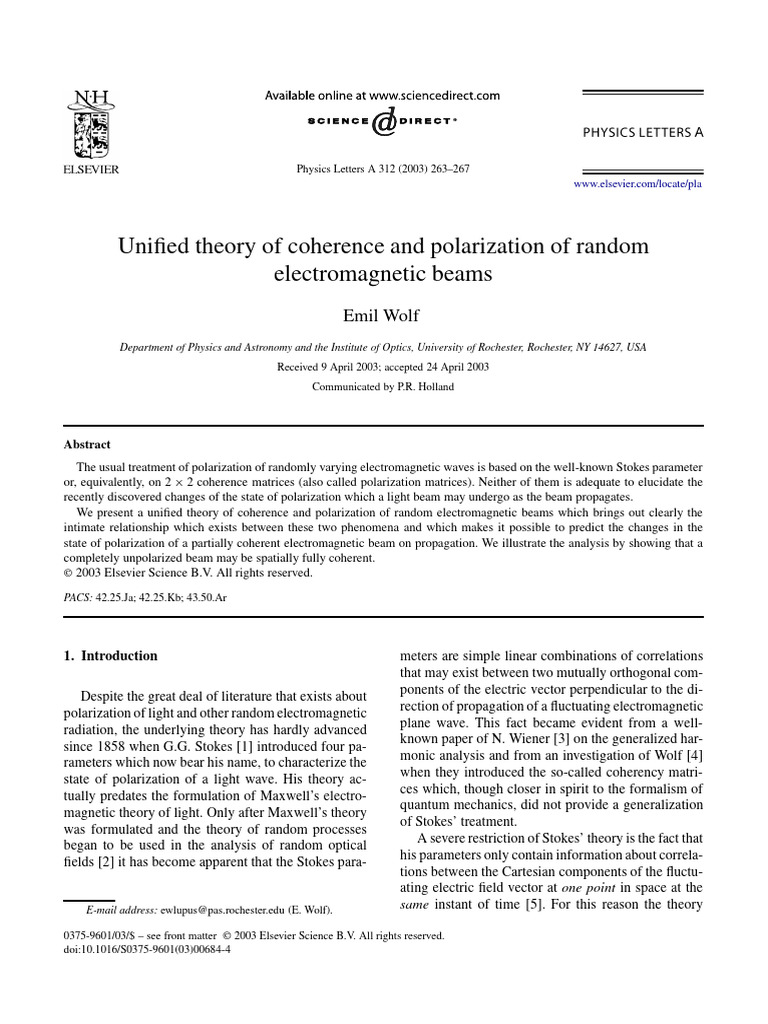 N·H
ELSEVIER

Available online at www.sciencedirect.com
SCIENCE @ DIRECT®

Physics Letters A 312 (2003) 263–267

PHYSICS LETTERS A

www.elsevier.com/locate/pla

Unified theory of coherence and polarization of random electromagnetic beams

Emil Wolf

Department of Physics and Astronomy and the Institute of Optics, University of Rochester, Rochester, NY 14627, USA

Received 9 April 2003; accepted 24 April 2003

Communicated by P.R. Holland

Abstract

The usual treatment of polarization of randomly varying electromagnetic waves is based on the well-known Stokes parameter or, equivalently, on $2 \times 2$ coherence matrices (also called polarization matrices). Neither of them is adequate to elucidate the recently discovered changes of the state of polarization which a light beam may undergo as the beam propagates.

We present a unified theory of coherence and polarization of random electromagnetic beams which brings out clearly the intimate relationship which exists between these two phenomena and which makes it possible to predict the changes in the state of polarization of a partially coherent electromagnetic beam on propagation. We illustrate the analysis by showing that a completely unpolarized beam may be spatially fully coherent.
© 2003 Elsevier Science B.V. All rights reserved.

PACS: 42.25.Ja; 42.25.Kb; 43.50.Ar

1. Introduction

Despite the great deal of literature that exists about polarization of light and other random electromagnetic radiation, the underlying theory has hardly advanced since 1858 when G.G. Stokes [1] introduced four parameters which now bear his name, to characterize the state of polarization of a light wave. His theory actually predates the formulation of Maxwell's electromagnetic theory of light. Only after Maxwell's theory was formulated and the theory of random processes began to be used in the analysis of random optical fields [2] it has become apparent that the Stokes parameters are simple linear combinations of correlations that may exist between two mutually orthogonal components of the electric vector perpendicular to the direction of propagation of a fluctuating electromagnetic plane wave. This fact became evident from a well-known paper of N. Wiener [3] on the generalized harmonic analysis and from an investigation of Wolf [4] when they introduced the so-called coherency matrices which, though closer in spirit to the formalism of quantum mechanics, did not provide a generalization of Stokes' treatment.

A severe restriction of Stokes' theory is the fact that his parameters only contain information about correlations between the Cartesian components of the fluctuating electric field vector at one point in space at the same instant of time [5]. For this reason the theory

E-mail address: ewlupus@pas.rochester.edu (E. Wolf).

0375-9601/03/$ – see front matter © 2003 Elsevier Science B.V. All rights reserved.
doi:10.1016/S0375-9601(03)00684-4